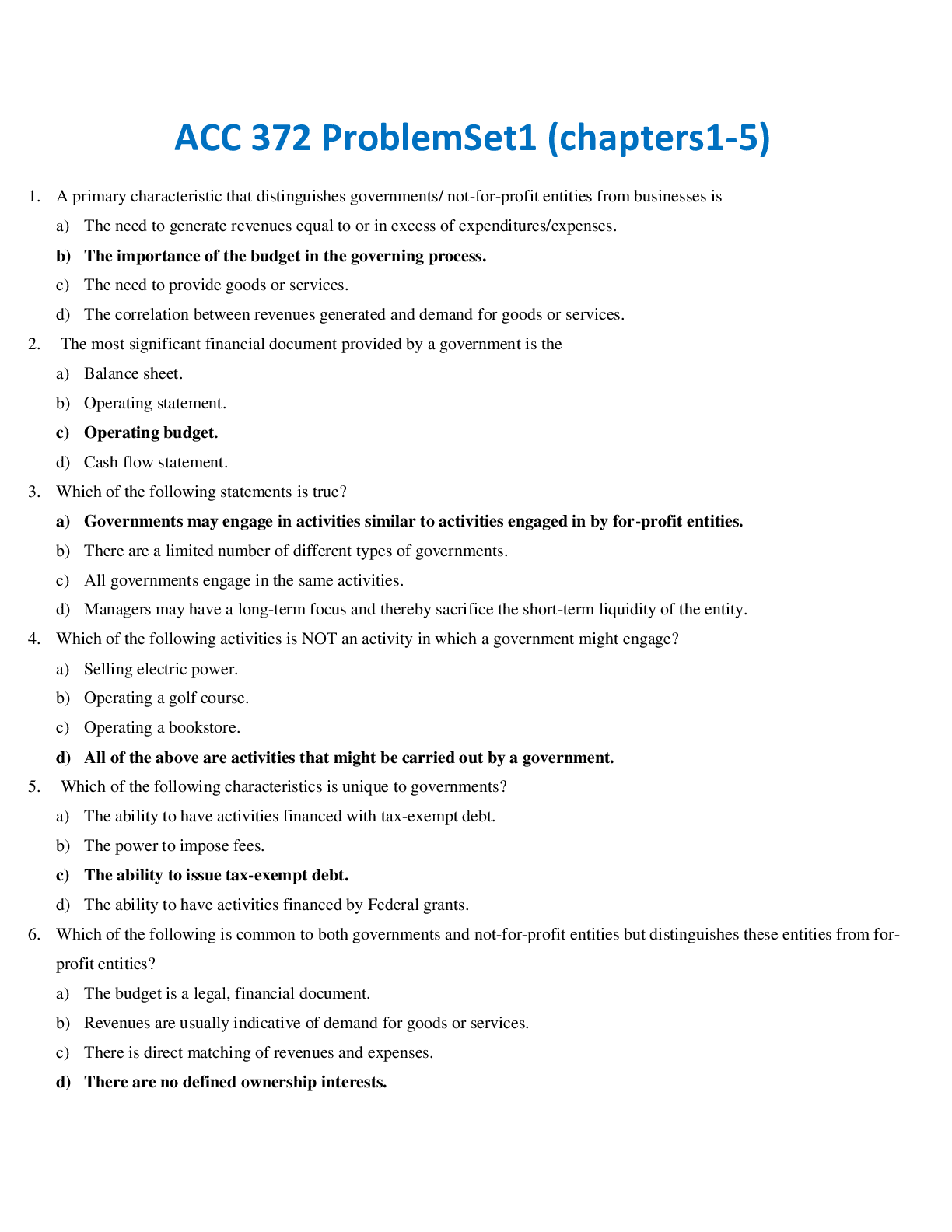 ACC 372 ProblemSet1 (chapters1-5)

1. A primary characteristic that distinguishes governments/ not-for-profit entities from businesses is

a) The need to generate revenues equal to or in excess of expenditures/expenses.

b) The importance of the budget in the governing process.

c) The need to provide goods or services.

d) The correlation between revenues generated and demand for goods or services.

2. The most significant financial document provided by a government is the

a) Balance sheet.

b) Operating statement.

c) Operating budget.

d) Cash flow statement.

3. Which of the following statements is true?

a) Governments may engage in activities similar to activities engaged in by for-profit entities.

b) There are a limited number of different types of governments.

c) All governments engage in the same activities.

d) Managers may have a long-term focus and thereby sacrifice the short-term liquidity of the entity.

4. Which of the following activities is NOT an activity in which a government might engage?

a) Selling electric power.

b) Operating a golf course.

c) Operating a bookstore.

d) All of the above are activities that might be carried out by a government.

5. Which of the following characteristics is unique to governments?

a) The ability to have activities financed with tax-exempt debt.

b) The power to impose fees.

c) The ability to issue tax-exempt debt.

d) The ability to have activities financed by Federal grants.

6. Which of the following is common to both governments and not-for-profit entities but distinguishes these entities from for-profit entities?

a) The budget is a legal, financial document.

b) Revenues are usually indicative of demand for goods or services.

c) There is direct matching of revenues and expenses.

d) There are no defined ownership interests.